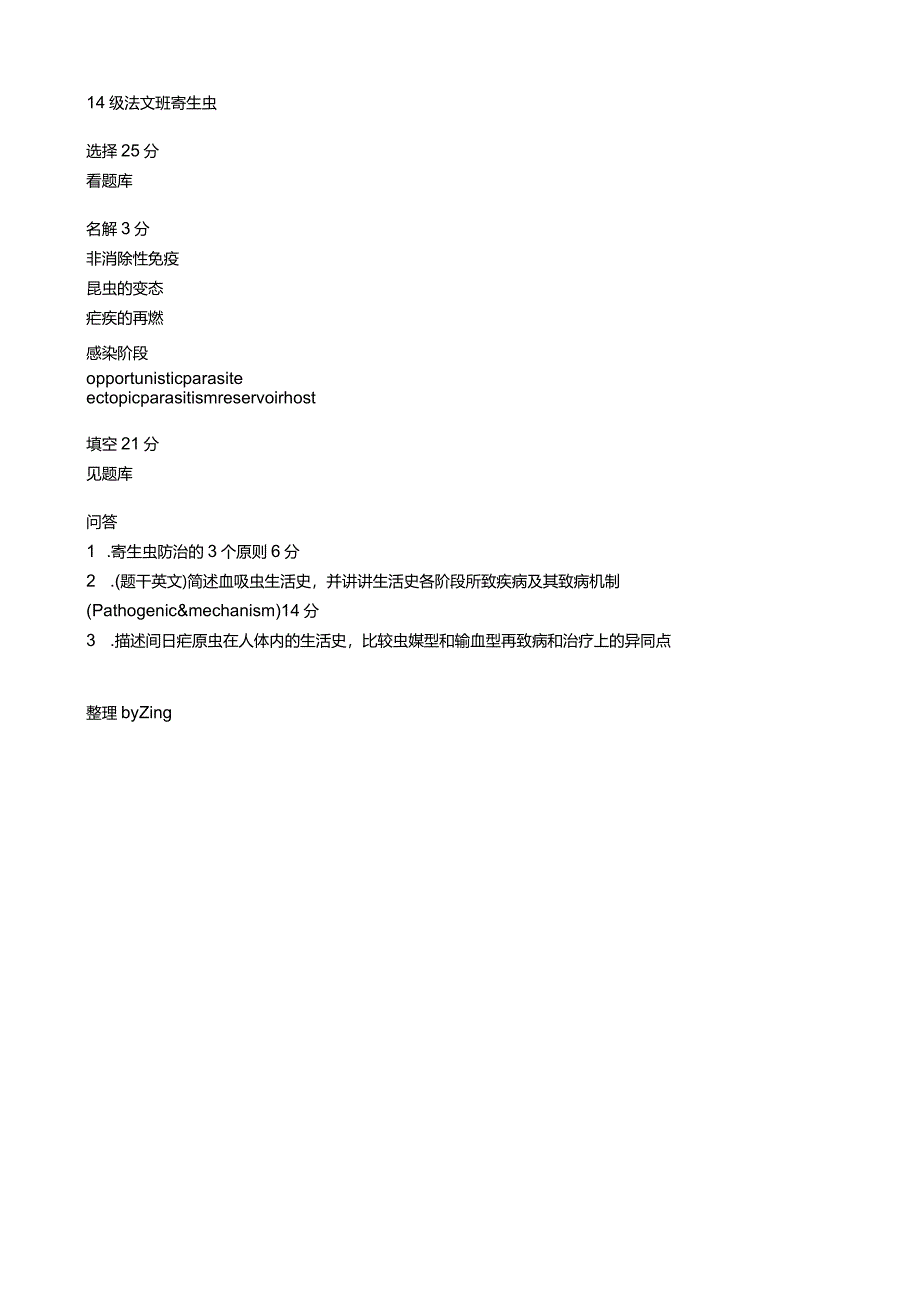 14 级法文班寄生虫

选择 25 分

看题库

名解 3 分

非消除性免疫

昆虫的变态

疟疾的再燃

感染阶段

opportunisticparasite

ectopicparasitismreservoirhost

填空 21 分

见题库

问答

1 .寄生虫防治的 3 个原则 6 分

2 .(题干英文)简述血吸虫生活史，并讲讲生活史各阶段所致疾病及其致病机制(Pathogenic&mechanism)14 分

3 .描述间日疟原虫在人体内的生活史，比较虫媒型和输血型再致病和治疗上的异同点

整理 byZing